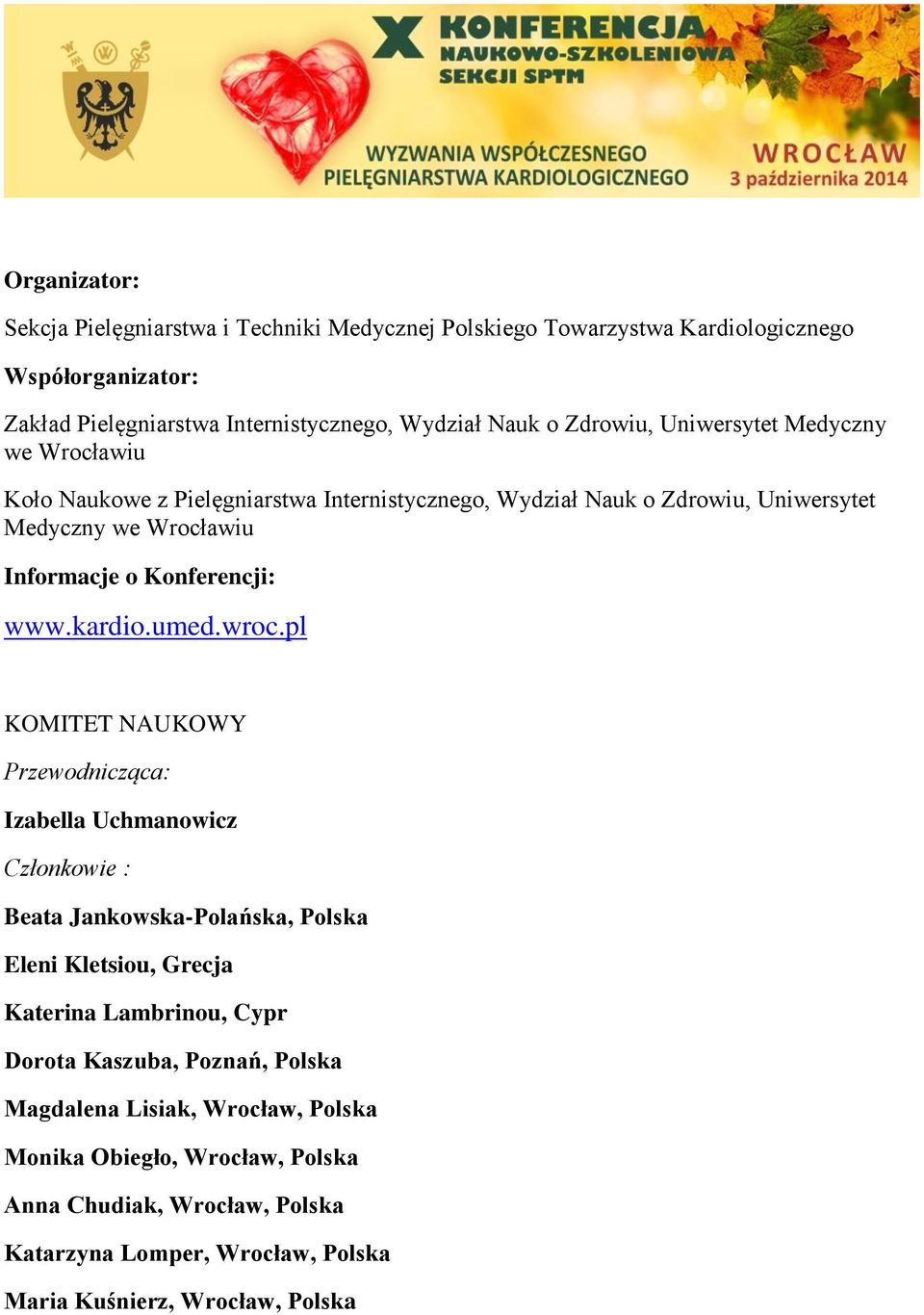 X KONFERENCJA NAUKOWO-SZKOLENIOWA SEKCJI SPTM

WYZWANIA WSPÓŁCZESNEGO PIELĘGNIARSTWA KARDIOLOGICZNEGO

WROCŁAW 3 października 2014

Organizator:

Sekcja Pielęgniarstwa i Techniki Medycznej Polskiego Towarzystwa Kardiologicznego

Współorganizator:

Zakład Pielęgniarstwa Internistycznego, Wydział Nauk o Zdrowiu, Uniwersytet Medyczny we Wrocławiu

Koło Naukowe z Pielęgniarstwa Internistycznego, Wydział Nauk o Zdrowiu, Uniwersytet Medyczny we Wrocławiu

Informacje o Konferencji:

www.kardio.umed.wroc.pl

KOMITET NAUKOWY

Przewodnicząca:

Izabella Uchmanowicz

Członkowie :

Beata Jankowska-Polańska, Polska

Eleni Kletsiou, Grecja

Katerina Lambrinou, Cypr

Dorota Kaszuba, Poznań, Polska

Magdalena Lisiak, Wrocław, Polska

Monika Obiegło, Wrocław, Polska

Anna Chudiak, Wrocław, Polska

Katarzyna Lomper, Wrocław, Polska

Maria Kuśnierz, Wrocław, Polska